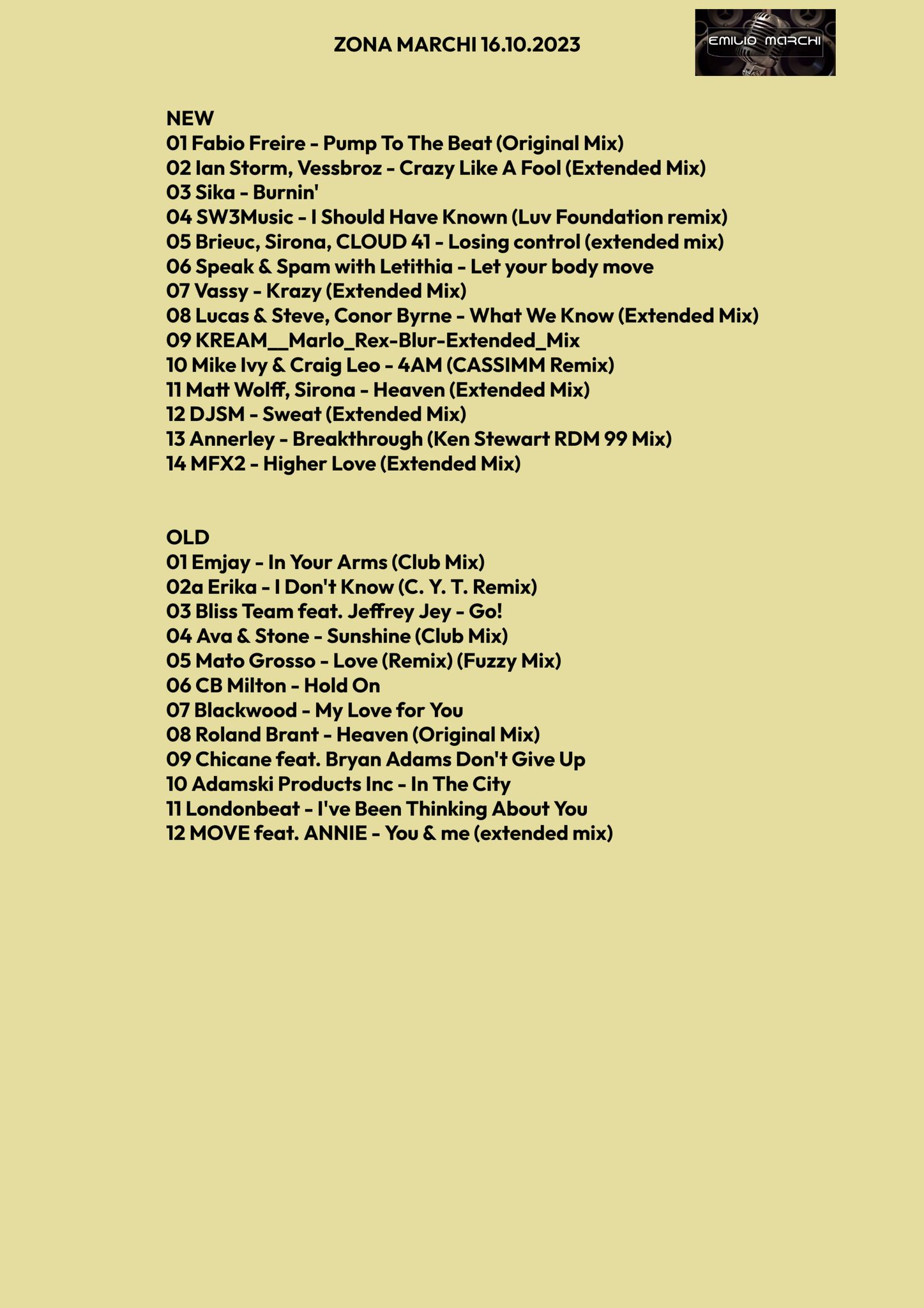 ZONA MARCHI 16.10.2023

EMILIO MARCHI

NEW
01 Fabio Freire - Pump To The Beat (Original Mix)
02 Ian Storm, Vessbroz - Crazy Like A Fool (Extended Mix)
03 Sika - Burnin'
04 SW3Music - I Should Have Known (Luv Foundation remix)
05 Brieuc, Sirona, CLOUD 41 - Losing control (extended mix)
06 Speak & Spam with Letithia - Let your body move
07 Vassy - Krazy (Extended Mix)
08 Lucas & Steve, Conor Byrne - What We Know (Extended Mix)
09 KREAM__Marlo_Rex-Blur-Extended_Mix
10 Mike Ivy & Craig Leo - 4AM (CASSIMM Remix)
11 Matt Wolff, Sirona - Heaven (Extended Mix)
12 DJSM - Sweat (Extended Mix)
13 Annerley - Breakthrough (Ken Stewart RDM 99 Mix)
14 MFX2 - Higher Love (Extended Mix)

OLD
01 Emjay - In Your Arms (Club Mix)
02a Erika - I Don't Know (C. Y. T. Remix)
03 Bliss Team feat. Jeffrey Jey - Go!
04 Ava & Stone - Sunshine (Club Mix)
05 Mato Grosso - Love (Remix) (Fuzzy Mix)
06 CB Milton - Hold On
07 Blackwood - My Love for You
08 Roland Brant - Heaven (Original Mix)
09 Chicane feat. Bryan Adams Don't Give Up
10 Adamski Products Inc - In The City
11 Londonbeat - I've Been Thinking About You
12 MOVE feat. ANNIE - You & me (extended mix)